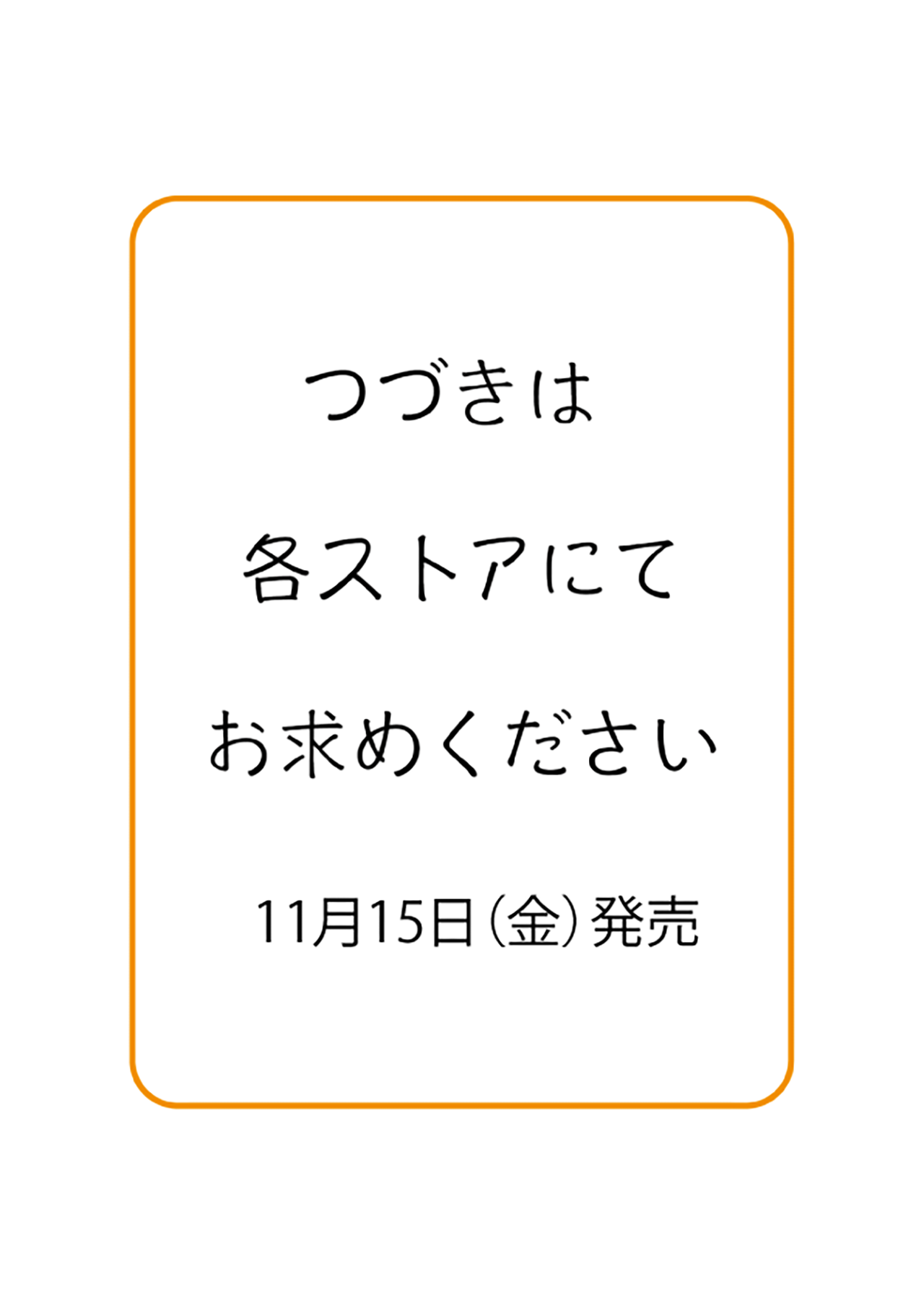 つづきは

各ストアにて

お求めください

11月15日(金)発売